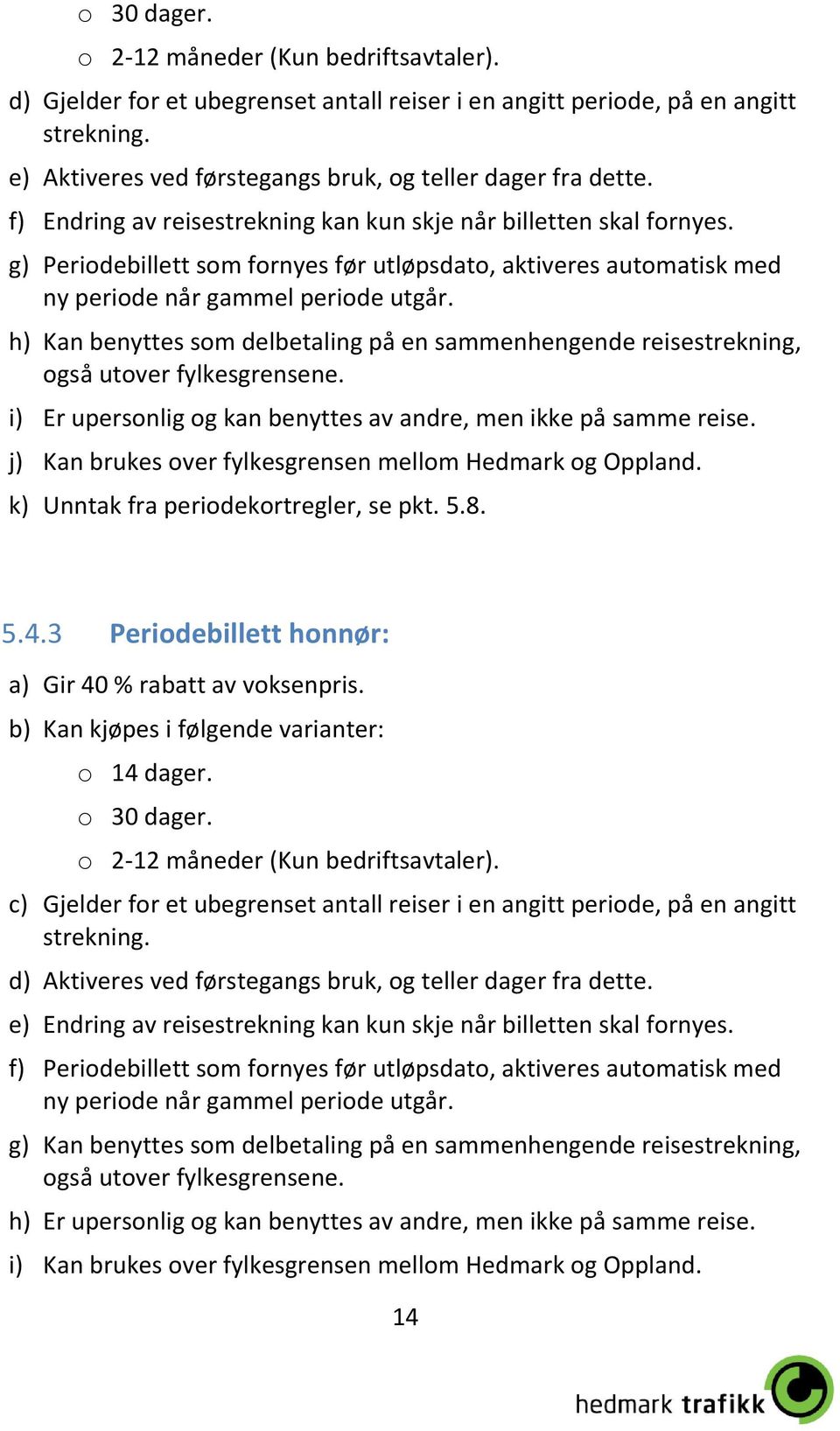 o 30 dager.

o 2-12 måneder (Kun bedriftsavtaler).

d) Gjelder for et ubegrenset antall reiser i en angitt periode, på en angitt strekning.

e) Aktiveres ved førstegangs bruk, og teller dager fra dette.

f) Endring av reisestrekning kan kun skje når billetten skal fornyes.

g) Periodebillett som fornyes før utløpsdato, aktiveres automatisk med ny periode når gammel periode utgår.

h) Kan benyttes som delbetaling på en sammenhengende reisestrekning, også utover fylkesgrensene.

i) Er upersonlig og kan benyttes av andre, men ikke på samme reise.

j) Kan brukes over fylkesgrensen mellom Hedmark og Oppland.

k) Unntak fra periodekortregler, se pkt. 5.8.

5.4.3 Periodebillett honnør:

a) Gir 40 % rabatt av voksenpris.

b) Kan kjøpes i følgende varianter:

o 14 dager.

o 30 dager.

o 2-12 måneder (Kun bedriftsavtaler).

c) Gjelder for et ubegrenset antall reiser i en angitt periode, på en angitt strekning.

d) Aktiveres ved førstegangs bruk, og teller dager fra dette.

e) Endring av reisestrekning kan kun skje når billetten skal fornyes.

f) Periodebillett som fornyes før utløpsdato, aktiveres automatisk med ny periode når gammel periode utgår.

g) Kan benyttes som delbetaling på en sammenhengende reisestrekning, også utover fylkesgrensene.

h) Er upersonlig og kan benyttes av andre, men ikke på samme reise.

i) Kan brukes over fylkesgrensen mellom Hedmark og Oppland.

14

hedmark trafikk